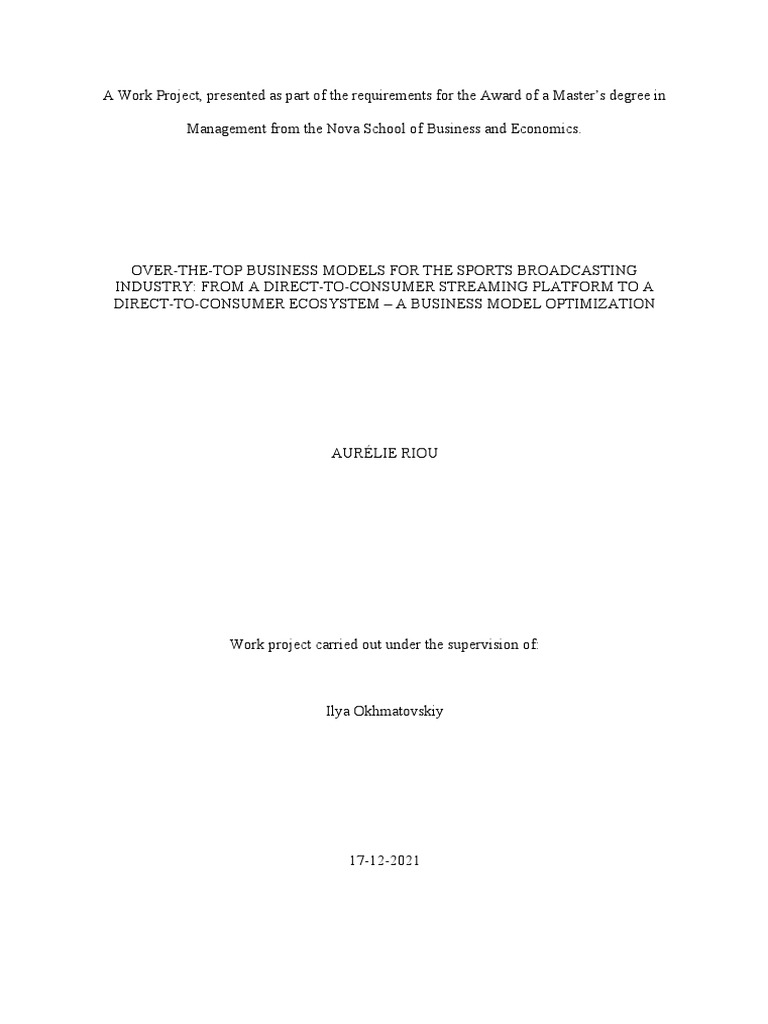 A Work Project, presented as part of the requirements for the Award of a Master's degree in Management from the Nova School of Business and Economics.

OVER-THE-TOP BUSINESS MODELS FOR THE SPORTS BROADCASTING INDUSTRY: FROM A DIRECT-TO-CONSUMER STREAMING PLATFORM TO A DIRECT-TO-CONSUMER ECOSYSTEM – A BUSINESS MODEL OPTIMIZATION

AURÉLIE RIOU

Work project carried out under the supervision of:

Ilya Okhmatovskiy

17-12-2021